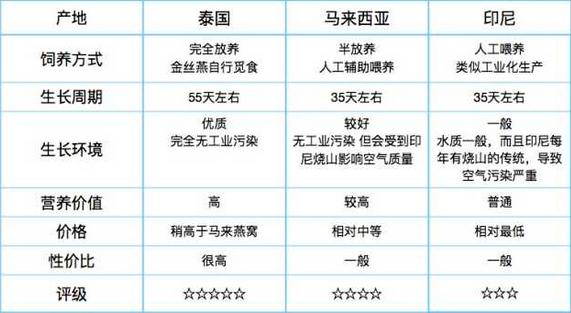 | 产地 | 泰国 | 马来西亚 | 印尼 |
|---|---|---|---|
| 饲养方式 | 完全放养 金丝燕自行觅食 | 半放养 人工辅助喂养 | 人工喂养 类似工业化生产 |
| 生长周期 | 55天左右 | 35天左右 | 35天左右 |
| 生长环境 | 优质 完全无工业污染 | 较好 无工业污染 但会受到印尼烧山影响空气质量 | 一般 水质一般，而且印尼每年有烧山的传统，导致空气污染严重 |
| 营养价值 | 高 | 较高 | 普通 |
| 价格 | 稍高于马来燕窝 | 相对中等 | 相对最低 |
| 性价比 | 很高 | 一般 | 一般 |
| 评级 | ☆☆☆☆☆ | ☆☆☆☆ | ☆☆☆ |